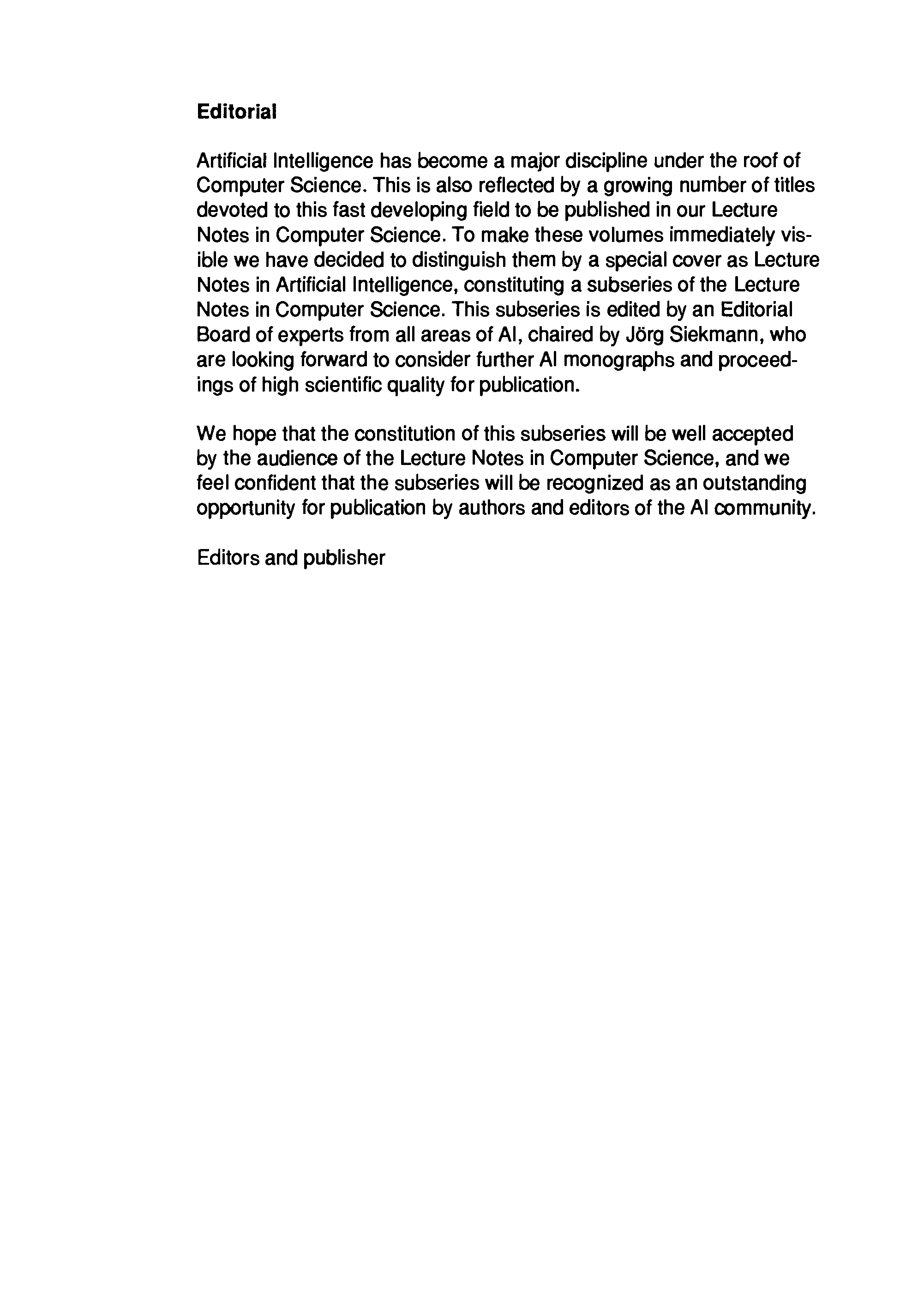 Editorial

Artificial Intelligence has become a major discipline under the roof of Computer Science. This is also reflected by a growing number of titles devoted to this fast developing field to be published in our Lecture Notes in Computer Science. To make these volumes immediately visible we have decided to distinguish them by a special cover as Lecture Notes in Artificial Intelligence, constituting a subseries of the Lecture Notes in Computer Science. This subseries is edited by an Editorial Board of experts from all areas of AI, chaired by Jörg Siekmann, who are looking forward to consider further AI monographs and proceedings of high scientific quality for publication.

We hope that the constitution of this subseries will be well accepted by the audience of the Lecture Notes in Computer Science, and we feel confident that the subseries will be recognized as an outstanding opportunity for publication by authors and editors of the AI community.

Editors and publisher